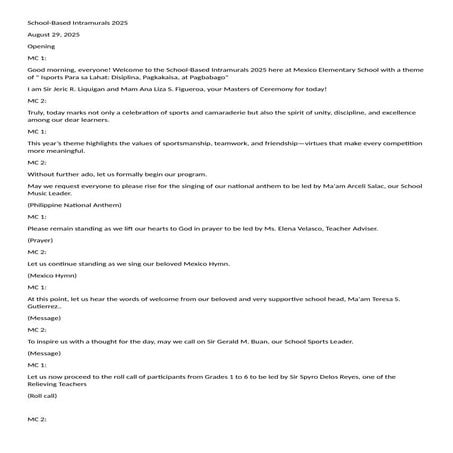 School-Based Intramurals 2025

August 29, 2025

Opening

MC 1:

Good morning, everyone! Welcome to the School-Based Intramurals 2025 here at Mexico Elementary School with a theme of " Isports Para sa Lahat: Disiplina, Pagkakaisa, at Pagbabago"

I am Sir Jeric R. Liquigan and Mam Ana Liza S. Figueroa, your Masters of Ceremony for today!

MC 2:

Truly, today marks not only a celebration of sports and camaraderie but also the spirit of unity, discipline, and excellence among our dear learners.

MC 1:

This year's theme highlights the values of sportsmanship, teamwork, and friendship—virtues that make every competition more meaningful.

MC 2:

Without further ado, let us formally begin our program.

May we request everyone to please rise for the singing of our national anthem to be led by Ma'am Arceli Salac, our School Music Leader.

(Philippine National Anthem)

MC 1:

Please remain standing as we lift our hearts to God in prayer to be led by Ms. Elena Velasco, Teacher Adviser.

(Prayer)

MC 2:

Let us continue standing as we sing our beloved Mexico Hymn.

(Mexico Hymn)

MC 1:

At this point, let us hear the words of welcome from our beloved and very supportive school head, Ma'am Teresa S. Gutierrez..

(Message)

MC 2:

To inspire us with a thought for the day, may we call on Sir Gerald M. Buan, our School Sports Leader.

(Message)

MC 1:

Let us now proceed to the roll call of participants from Grades 1 to 6 to be led by Sir Spyro Delos Reyes, one of the Relieving Teachers

(Roll call)

MC 2: